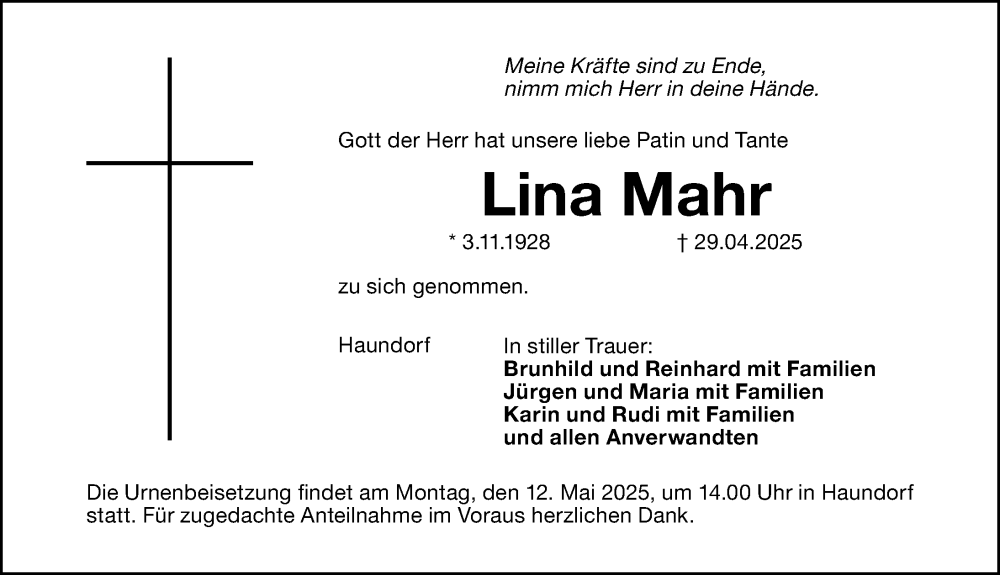 Meine Kräfte sind zu Ende,
nimm mich Herr in deine Hände.

Gott der Herr hat unsere liebe Patin und Tante

Lina Mahr

* 3.11.1928 † 29.04.2025

zu sich genommen.

Haundorf

In stiller Trauer:
Brunhild und Reinhard mit Familien
Jürgen und Maria mit Familien
Karin und Rudi mit Familien
und allen Anverwandten

Die Urnenbeisetzung findet am Montag, den 12. Mai 2025, um 14.00 Uhr in Haundorf statt. Für zugedachte Anteilnahme im Voraus herzlichen Dank.